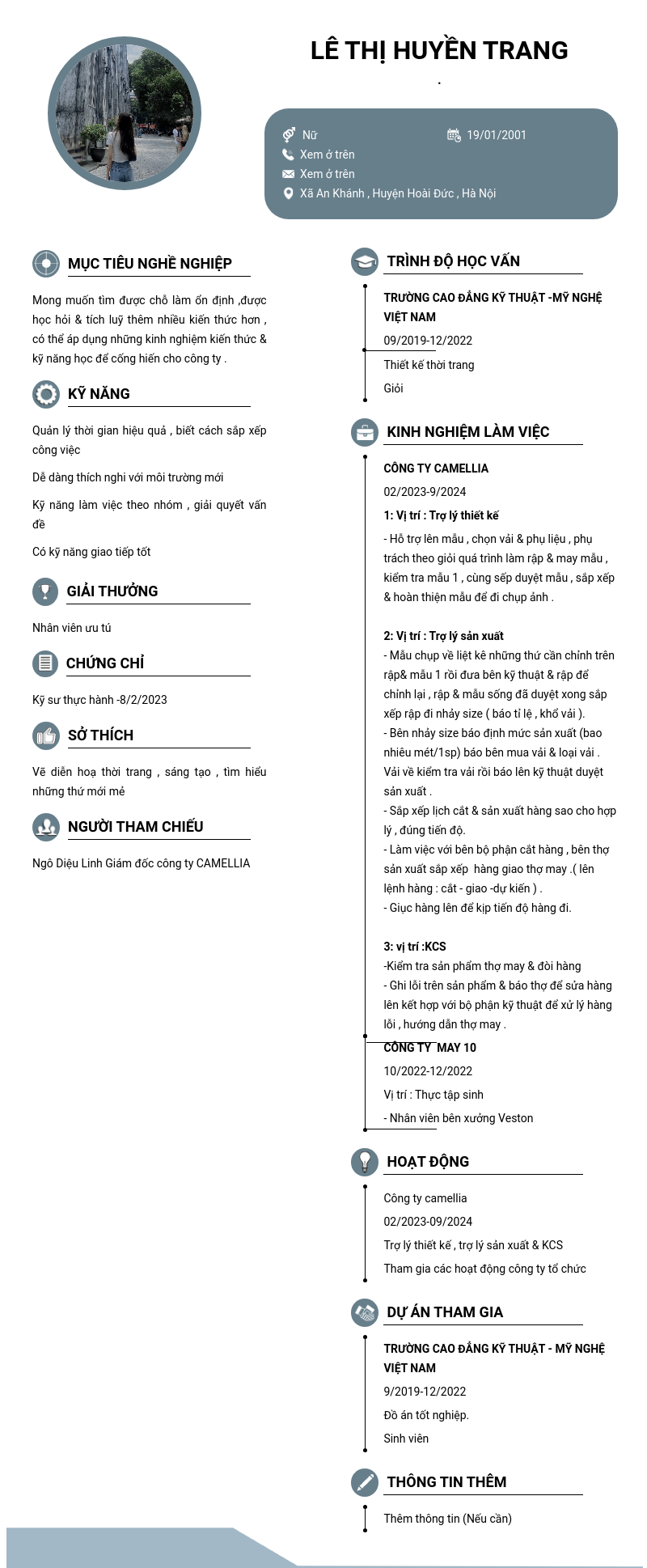 LÊ THỊ HUYỀN TRANG

.

Nữ
19/01/2001
Xem ở trên
Xem ở trên
Xã An Khánh , Huyện Hoài Đức , Hà Nội

MỤC TIÊU NGHỀ NGHIỆP

Mong muốn tìm được chỗ làm ổn định ,được học hỏi & tích luỹ thêm nhiều kiến thức hơn , có thể áp dụng những kinh nghiệm kiến thức & kỹ năng học để cống hiến cho công ty .

KỸ NĂNG

Quản lý thời gian hiệu quả , biết cách sắp xếp công việc

Dễ dàng thích nghi với môi trường mới

Kỹ năng làm việc theo nhóm , giải quyết vấn đề

Có kỹ năng giao tiếp tốt

GIẢI THƯỞNG

Nhân viên ưu tú

CHỨNG CHỈ

Kỹ sư thực hành -8/2/2023

SỞ THÍCH

Vẽ diễn hoạ thời trang , sáng tạo , tìm hiểu những thứ mới mẻ

NGƯỜI THAM CHIẾU

Ngô Diệu Linh Giám đốc công ty CAMELLIA

TRÌNH ĐỘ HỌC VẤN

TRƯỜNG CAO ĐẲNG KỸ THUẬT -MỸ NGHỆ VIỆT NAM

09/2019-12/2022

Thiết kế thời trang

Giỏi

KINH NGHIỆM LÀM VIỆC

CÔNG TY CAMELLIA

02/2023-9/2024

1: Vị trí : Trợ lý thiết kế

- Hỗ trợ lên mẫu , chọn vải & phụ liệu , phụ trách theo giỏi quá trình làm rập & may mẫu , kiểm tra mẫu 1 , cùng sếp duyệt mẫu , sắp xếp & hoàn thiện mẫu để đi chụp ảnh .

2: Vị trí : Trợ lý sản xuất
- Mẫu chụp về liệt kê những thứ cần chỉnh trên rập& mẫu 1 rồi đưa bên kỹ thuật & rập để chỉnh lại , rập & mẫu sống đã duyệt xong sắp xếp rập đi nhảy size ( báo tỉ lệ , khổ vải ).
- Bên nhảy size báo định mức sản xuất (bao nhiêu mét/1sp) báo bên mua vải & loại vải . Vải về kiểm tra vải rồi báo lên kỹ thuật duyệt sản xuất .
- Sắp xếp lịch cắt & sản xuất hàng sao cho hợp lý , đúng tiến độ.
- Làm việc với bên bộ phận cắt hàng , bên thợ sản xuất sắp xếp hàng giao thợ may .( lên lệnh hàng : cắt - giao -dự kiến ) .
- Giục hàng lên để kịp tiến độ hàng đi.

3: vị trí :KCS
-Kiểm tra sản phẩm thợ may & đòi hàng
- Ghi lỗi trên sản phẩm & báo thợ để sửa hàng lên kết hợp với bộ phận kỹ thuật để xử lý hàng lỗi , hướng dẫn thợ may .

CÔNG TY MAY 10

10/2022-12/2022

Vị trí : Thực tập sinh

- Nhân viên bên xưởng Veston

HOẠT ĐỘNG

Công ty camellia

02/2023-09/2024

Trợ lý thiết kế , trợ lý sản xuất & KCS

Tham gia các hoạt động công ty tổ chức

DỰ ÁN THAM GIA

TRƯỜNG CAO ĐẲNG KỸ THUẬT - MỸ NGHỆ VIỆT NAM

9/2019-12/2022

Đồ án tốt nghiệp.

Sinh viên

THÔNG TIN THÊM

Thêm thông tin (Nếu cần)